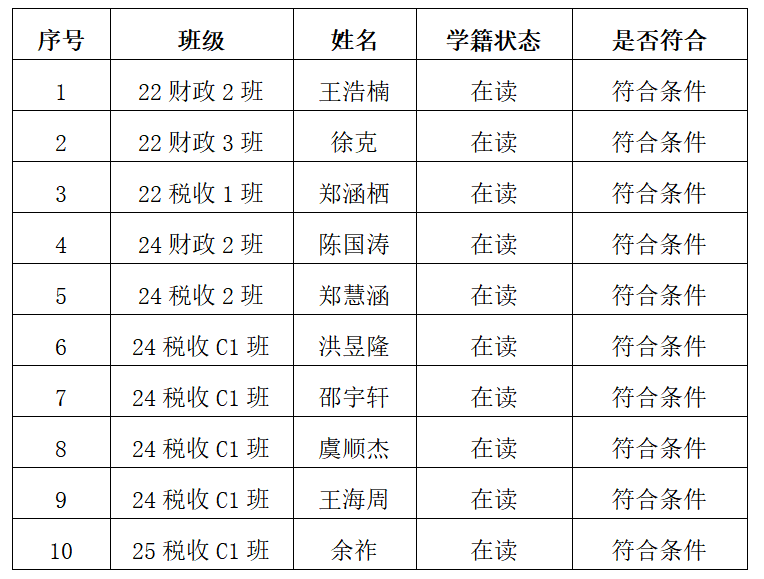 | 序号 | 班级 | 姓名 | 学籍状态 | 是否符合 |
|---|---|---|---|---|
| 1 | 22财政2班 | 王浩楠 | 在读 | 符合条件 |
| 2 | 22财政3班 | 徐克 | 在读 | 符合条件 |
| 3 | 22税收1班 | 郑涵栖 | 在读 | 符合条件 |
| 4 | 24财政2班 | 陈国涛 | 在读 | 符合条件 |
| 5 | 24税收2班 | 郑慧涵 | 在读 | 符合条件 |
| 6 | 24税收C1班 | 洪昱隆 | 在读 | 符合条件 |
| 7 | 24税收C1班 | 邵宇轩 | 在读 | 符合条件 |
| 8 | 24税收C1班 | 虞顺杰 | 在读 | 符合条件 |
| 9 | 24税收C1班 | 王海周 | 在读 | 符合条件 |
| 10 | 25税收C1班 | 余祚 | 在读 | 符合条件 |